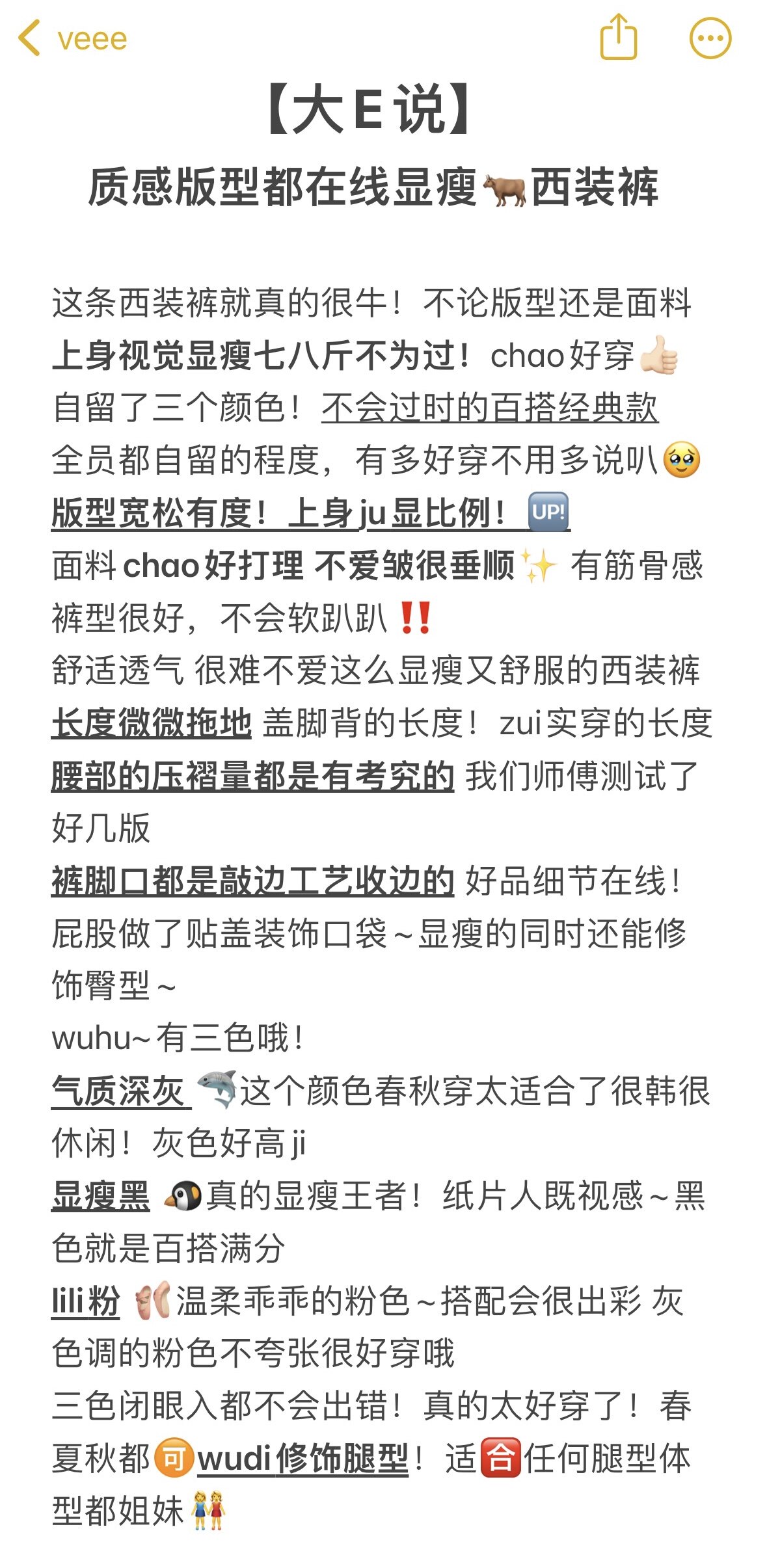 veee

【大E说】

质感版型都在线显瘦🐂西装裤

这条西装裤就真的很牛！不论版型还是面料
上身视觉显瘦七八斤不为过！chao好穿👍🏻
自留了三个颜色！不会过时的百搭经典款
全员都自留的程度，有多好穿不用多说叭🥹
版型宽松有度！上身ju显比例！🆙
面料chao好打理 不爱皱很垂顺✨ 有筋骨感
裤型很好，不会软趴趴‼️
舒适透气 很难不爱这么显瘦又舒服的西装裤
长度微微拖地 盖脚背的长度！zui实穿的长度
腰部的压褶量都是有考究的 我们师傅测试了好几版
裤脚口都是敲边工艺收边的 好品细节在线！
屁股做了贴盖装饰口袋～显瘦的同时还能修饰臀型～
wuhu~有三色哦！
气质深灰 🦈这个颜色春秋穿太适合了很韩很休闲！灰色好高ji
显瘦黑 🐧真的显瘦王者！纸片人既视感～黑色就是百搭满分
lili粉 🩰温柔乖乖的粉色～搭配会很出彩 灰色调的粉色不夸张很好穿哦
三色闭眼入都不会出错！真的太好穿了！春夏秋都🉑wudi修饰腿型！适🈴任何腿型体型都姐妹👭